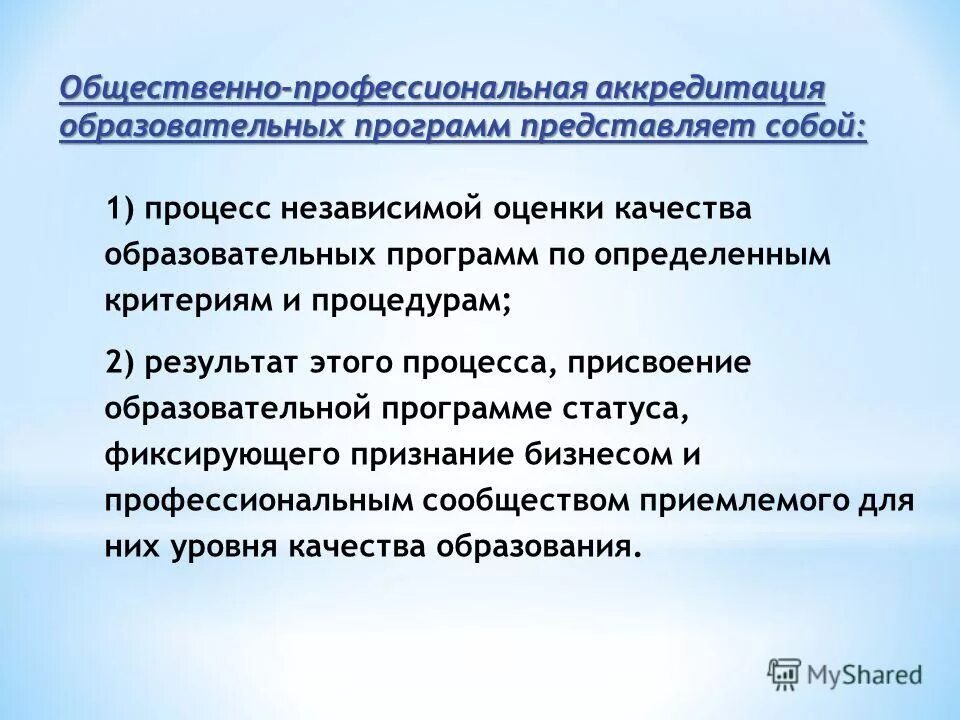 Общественно-профессиональная аккредитация образовательных программ представляет собой:

1) процесс независимой оценки качества образовательных программ по определенным критериям и процедурам;

2) результат этого процесса, присвоение образовательной программе статуса, фиксирующего признание бизнесом и профессиональным сообществом приемлемого для них уровня качества образования.

MyShared